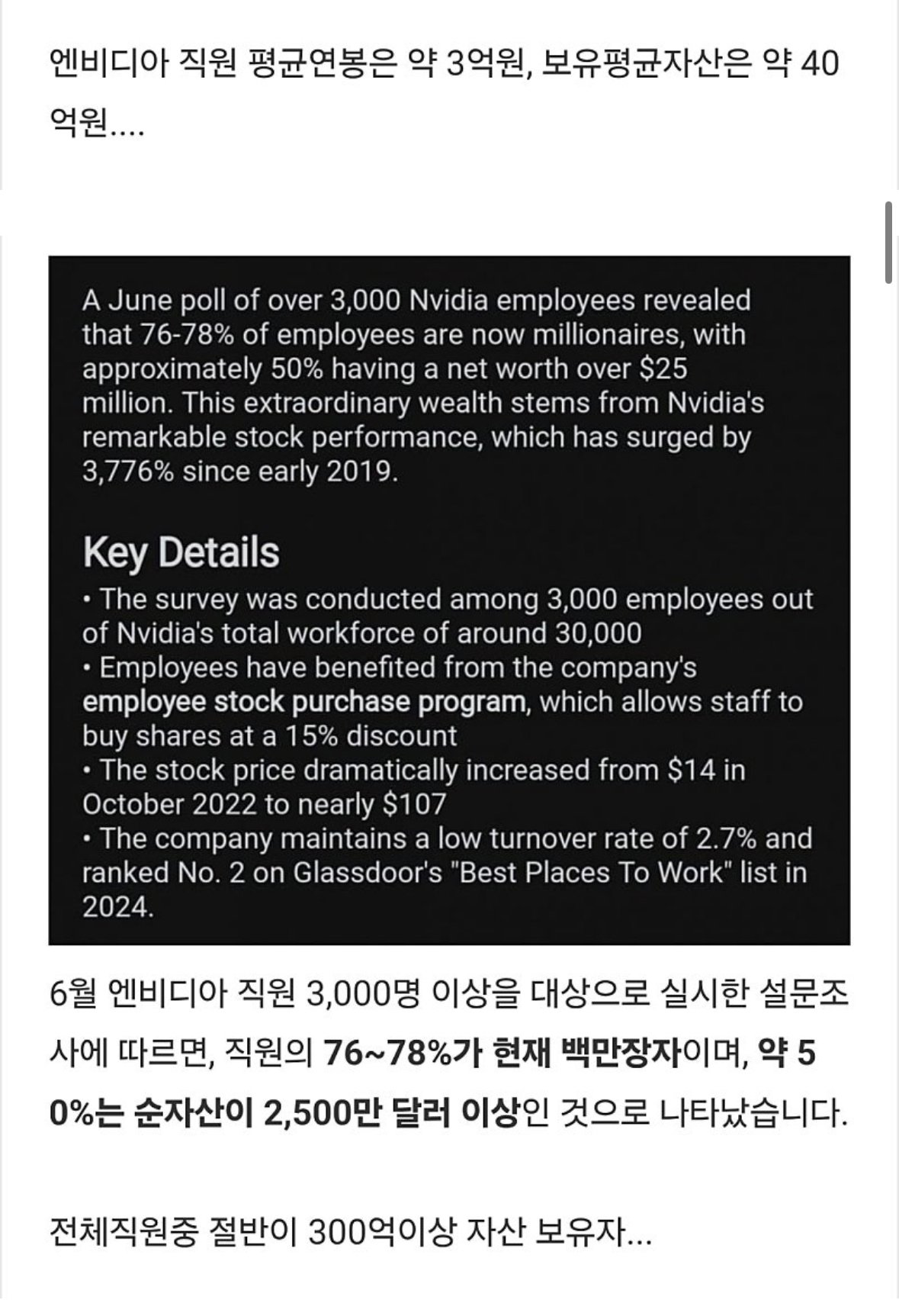 엔비디아 직원 평균연봉은 약 3억원, 보유평균자산은 약 40억원....

A June poll of over 3,000 Nvidia employees revealed that 76-78% of employees are now millionaires, with approximately 50% having a net worth over $25 million. This extraordinary wealth stems from Nvidia's remarkable stock performance, which has surged by 3,776% since early 2019.

Key Details
• The survey was conducted among 3,000 employees out of Nvidia's total workforce of around 30,000
• Employees have benefited from the company's employee stock purchase program, which allows staff to buy shares at a 15% discount
• The stock price dramatically increased from $14 in October 2022 to nearly $107
• The company maintains a low turnover rate of 2.7% and ranked No. 2 on Glassdoor's "Best Places To Work" list in 2024.

6월 엔비디아 직원 3,000명 이상을 대상으로 실시한 설문조사에 따르면, 직원의 76~78%가 현재 백만장자이며, 약 50%는 순자산이 2,500만 달러 이상인 것으로 나타났습니다.

전체직원중 절반이 300억이상 자산 보유자...